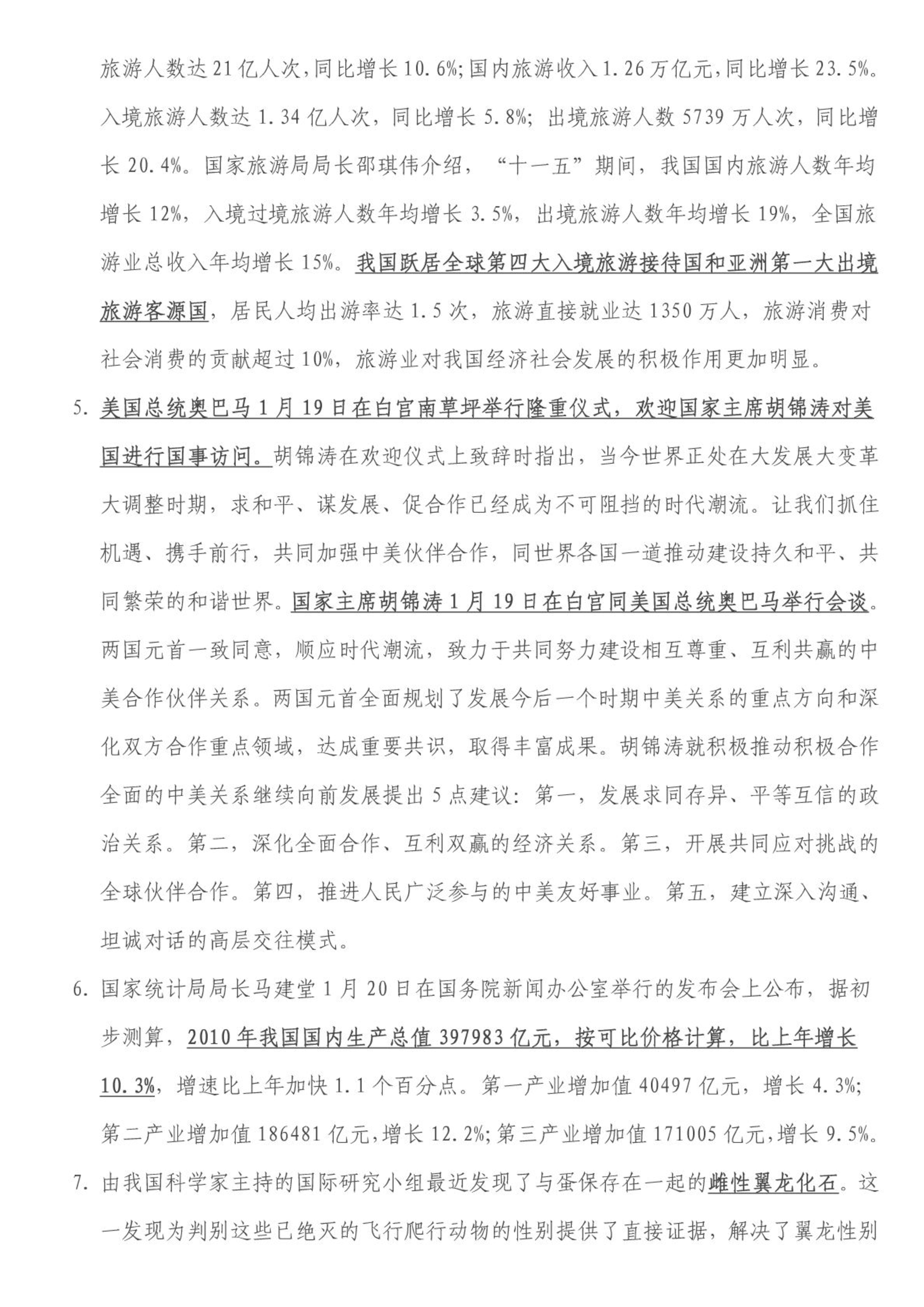 旅游人数达21亿人次，同比增长10.6%；国内旅游收入1.26万亿元，同比增长23.5%。入境旅游人数达1.34亿人次，同比增长5.8%；出境旅游人数5739万人次，同比增长20.4%。国家旅游局局长邵琪伟介绍，“十一五”期间，我国国内旅游人数年均增长12%，入境过境旅游人数年均增长3.5%，出境旅游人数年均增长19%，全国旅游业总收入年均增长15%。我国跃居全球第四大入境旅游接待国和亚洲第一大出境旅游客源国，居民人均出游率达1.5次，旅游直接就业达1350万人，旅游消费对社会消费的贡献超过10%，旅游业对我国经济社会发展的积极作用更加明显。

5. 美国总统奥巴马1月19日在白宫南草坪举行隆重仪式，欢迎国家主席胡锦涛对美国进行国事访问。胡锦涛在欢迎仪式上致辞时指出，当今世界正处在大发展大变革大调整时期，求和平、谋发展、促合作已经成为不可阻挡的时代潮流。让我们抓住机遇、携手前行，共同加强中美伙伴合作，同世界各国一道推动建设持久和平、共同繁荣的和谐世界。国家主席胡锦涛1月19日在白宫同美国总统奥巴马举行会谈。两国元首一致同意，顺应时代潮流，致力于共同努力建设相互尊重、互利共赢的中美合作伙伴关系。两国元首全面规划了发展今后一个时期中美关系的重点方向和深化双方合作重点领域，达成重要共识，取得丰富成果。胡锦涛就积极推动积极合作全面的中美关系继续向前发展提出5点建议：第一，发展求同存异、平等互信的政治关系。第二，深化全面合作、互利双赢的经济关系。第三，开展共同应对挑战的全球伙伴合作。第四，推进人民广泛参与的中美友好事业。第五，建立深入沟通、坦诚对话的高层交往模式。

6. 国家统计局局长马建堂1月20日在国务院新闻办公室举行的发布会上公布，据初步测算，2010年我国国内生产总值397983亿元，按可比价格计算，比上年增长10.3%，增速比上年加快1.1个百分点。第一产业增加值40497亿元，增长4.3%；第二产业增加值186481亿元，增长12.2%；第三产业增加值171005亿元，增长9.5%。

7. 由我国科学家主持的国际研究小组最近发现了与蛋保存在一起的雌性翼龙化石。这一发现为判别这些已绝灭的飞行爬行动物的性别提供了直接证据，解决了翼龙性别